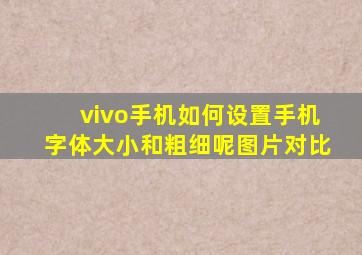 vivo手机如何设置手机字体大小和粗细呢图片对比